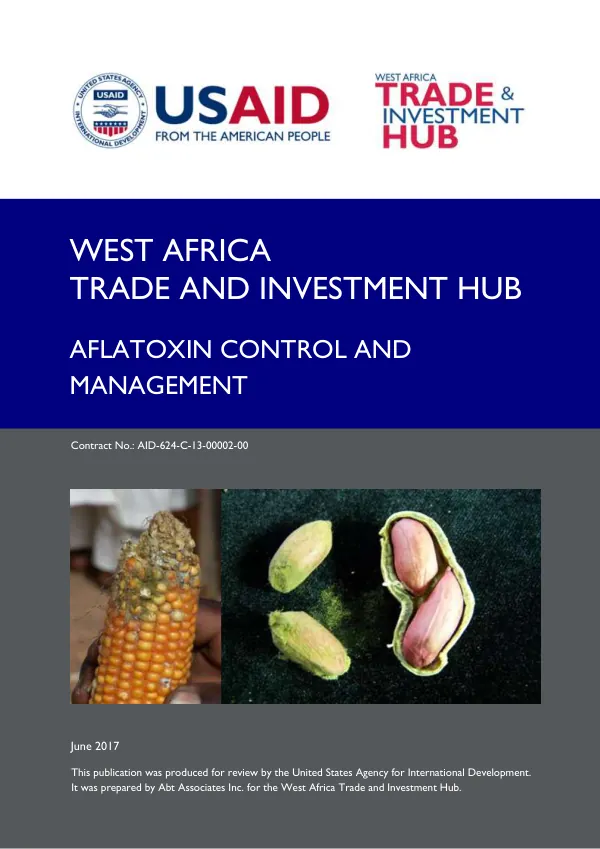 USAID
FROM THE AMERICAN PEOPLE

WEST AFRICA
TRADE &
INVESTMENT
HUB

WEST AFRICA
TRADE AND INVESTMENT HUB

AFLATOXIN CONTROL AND MANAGEMENT

Contract No.: AID-624-C-13-00002-00

June 2017

This publication was produced for review by the United States Agency for International Development. It was prepared by Abt Associates Inc. for the West Africa Trade and Investment Hub.